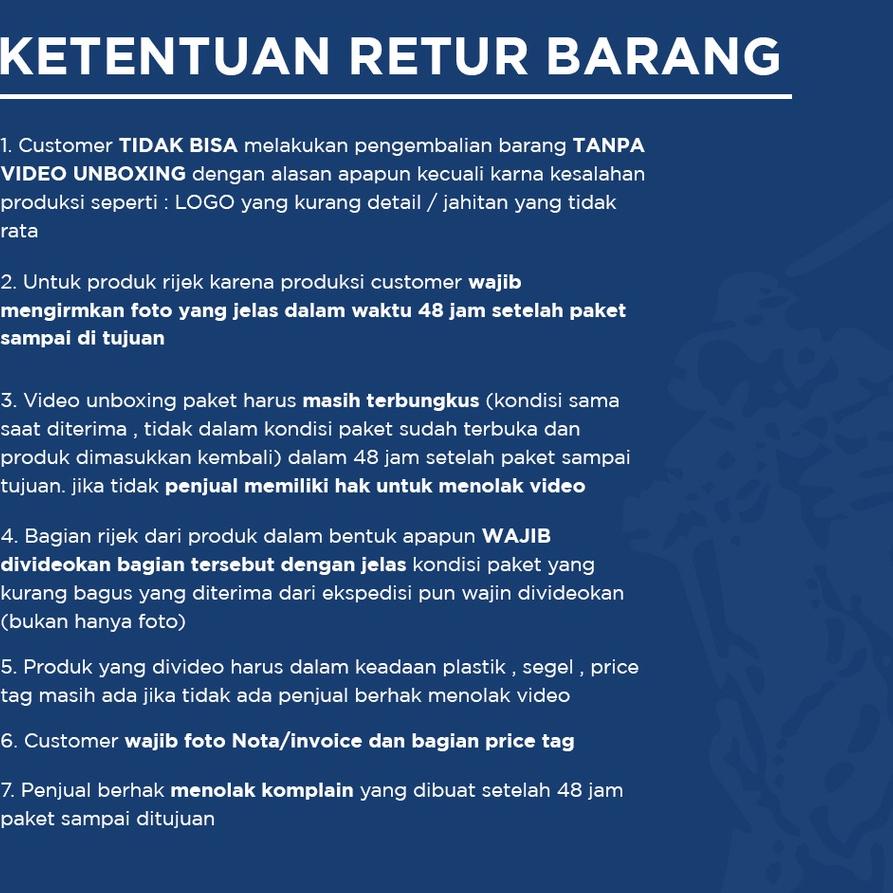 KETENTUAN RETUR BARANG

1. Customer TIDAK BISA melakukan pengembalian barang TANPA VIDEO UNBOXING dengan alasan apapun kecuali karna kesalahan produksi seperti : LOGO yang kurang detail / jahitan yang tidak rata

2. Untuk produk rijek karena produksi customer wajib mengirmkan foto yang jelas dalam waktu 48 jam setelah paket sampai di tujuan

3. Video unboxing paket harus masih terbungkus (kondisi sama saat diterima , tidak dalam kondisi paket sudah terbuka dan produk dimasukkan kembali) dalam 48 jam setelah paket sampai tujuan. jika tidak penjual memiliki hak untuk menolak video

4. Bagian rijek dari produk dalam bentuk apapun WAJIB divideokan bagian tersebut dengan jelas kondisi paket yang kurang bagus yang diterima dari ekspedisi pun wajin divideokan (bukan hanya foto)

5. Produk yang divideo harus dalam keadaan plastik , segel , price tag masih ada jika tidak ada penjual berhak menolak video

6. Customer wajib foto Nota/invoice dan bagian price tag

7. Penjual berhak menolak komplain yang dibuat setelah 48 jam paket sampai ditujuan